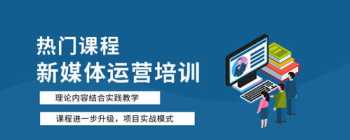 热门课程
新媒体运营培训

理论内容结合实践教学

课程进一步升级，项目实战模式